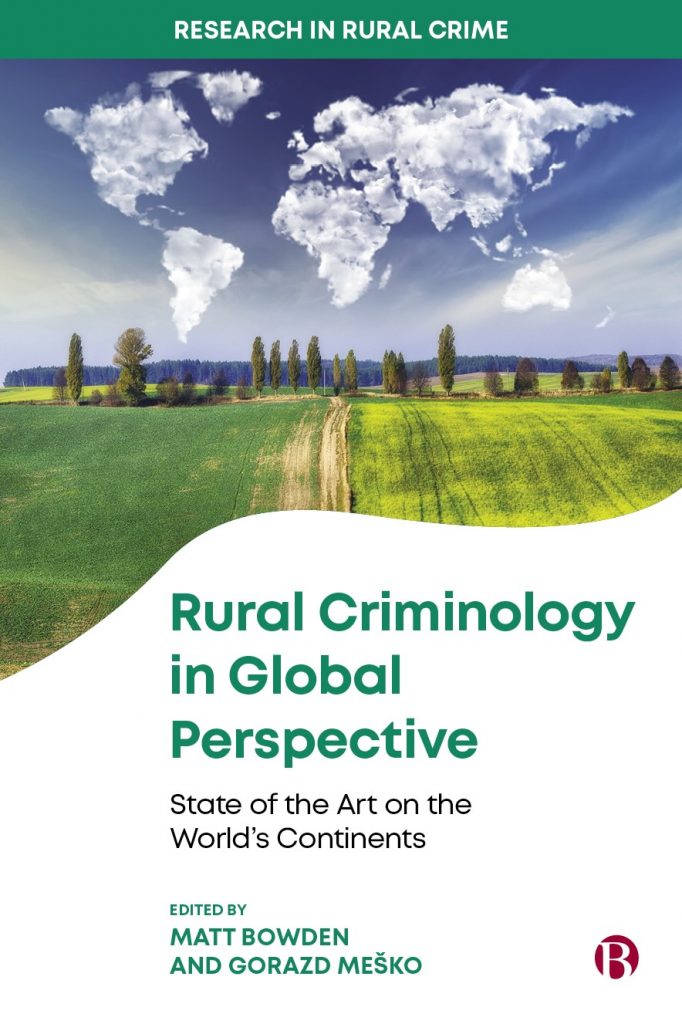 RESEARCH IN RURAL CRIME

Rural Criminology in Global Perspective

State of the Art on the World's Continents

EDITED BY
MATT BOWDEN
AND GORAZD MEŠKO

B